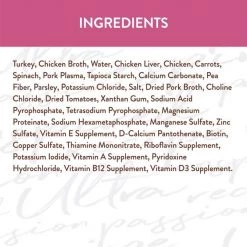 INGREDIENTS

Turkey, Chicken Broth, Water, Chicken Liver, Chicken, Carrots, Spinach, Pork Plasma, Tapioca Starch, Calcium Carbonate, Pea Fiber, Parsley, Potassium Chloride, Salt, Dried Pork Broth, Choline Chloride, Dried Tomatoes, Xanthan Gum, Sodium Acid Pyrophosphate, Tetrasodium Pyrophosphate, Magnesium Proteinate, Sodium Hexametaphosphate, Manganese Sulfate, Zinc Sulfate, Vitamin E Supplement, D-Calcium Pantothenate, Biotin, Copper Sulfate, Thiamine Mononitrate, Riboflavin Supplement, Potassium Iodide, Vitamin A Supplement, Pyridoxine Hydrochloride, Vitamin B12 Supplement, Vitamin D3 Supplement.